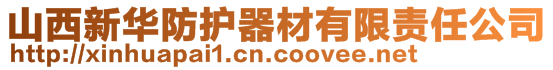 山西新华防护器材有限责任公司
http://xinhuapai1.cn.coovee.net